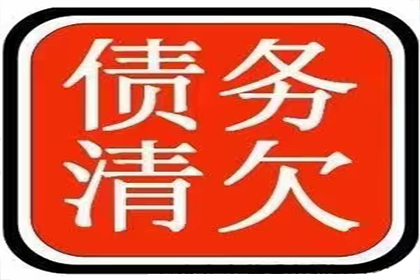 债务
清欠